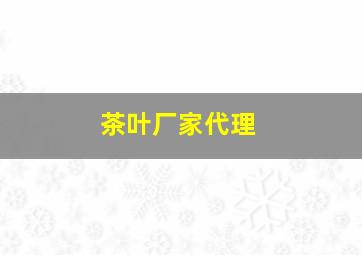 茶叶厂家代理